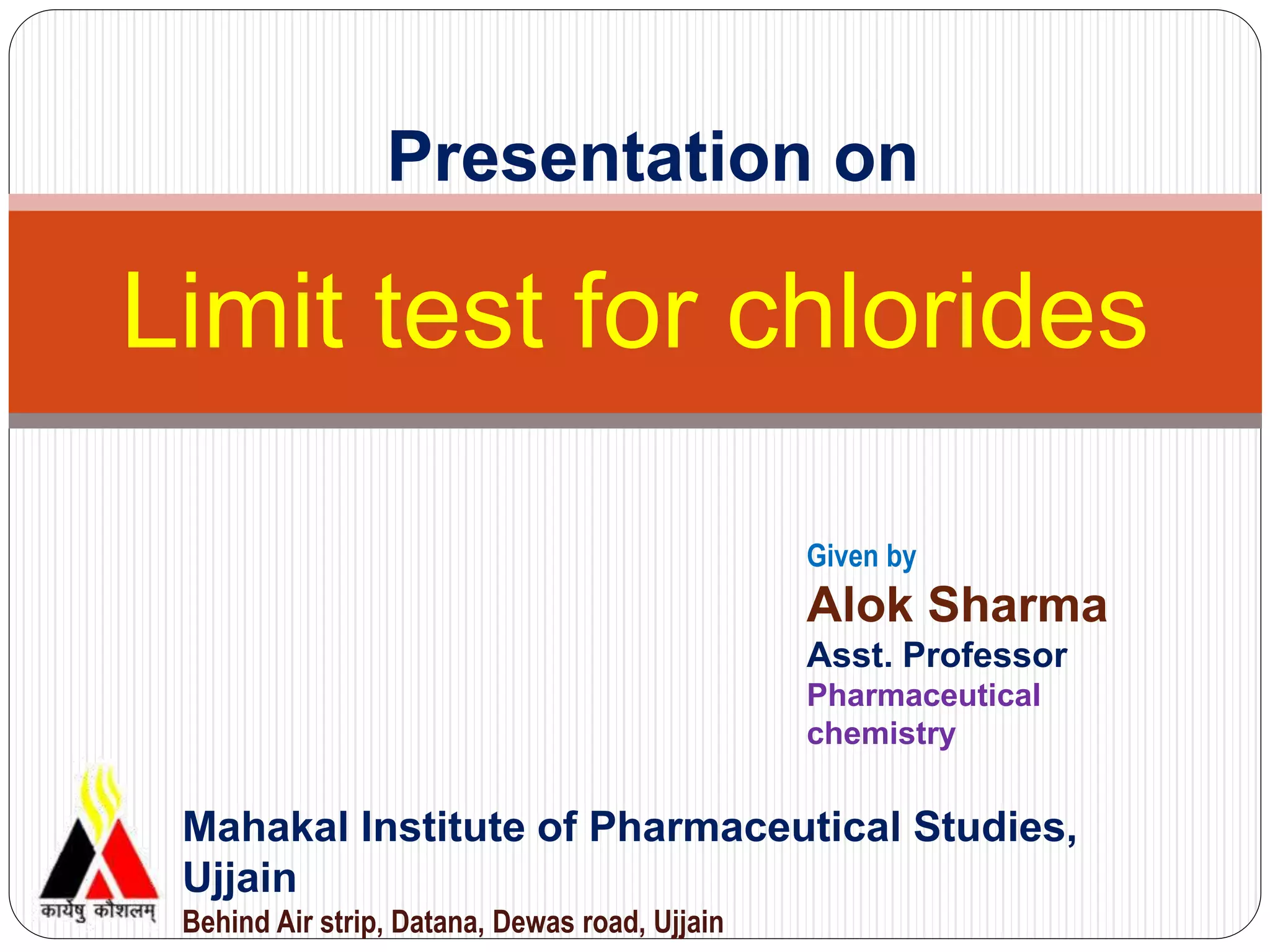 Presentation on

Limit test for chlorides

Given by
Alok Sharma
Asst. Professor
Pharmaceutical chemistry

कार्येषु कौशलम्

Mahakal Institute of Pharmaceutical Studies, Ujjain
Behind Air strip, Datana, Dewas road, Ujjain